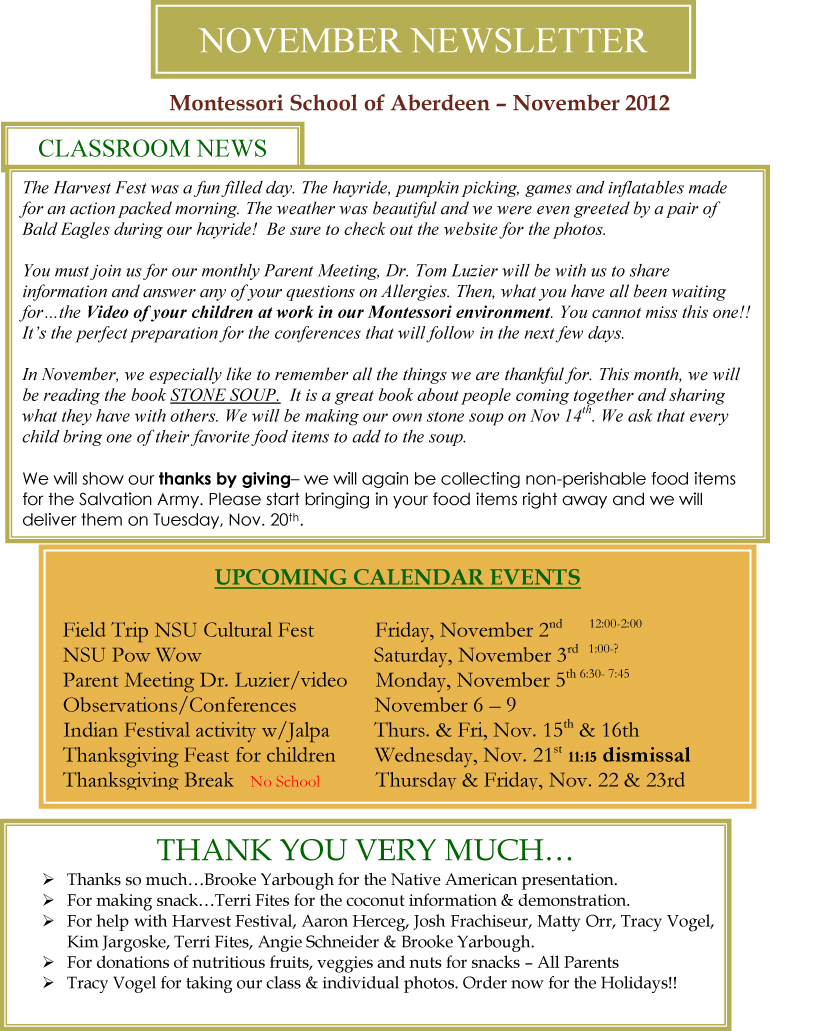 NOVEMBER NEWSLETTER

Montessori School of Aberdeen – November 2012

CLASSROOM NEWS

The Harvest Fest was a fun filled day. The hayride, pumpkin picking, games and inflatables made for an action packed morning. The weather was beautiful and we were even greeted by a pair of Bald Eagles during our hayride! Be sure to check out the website for the photos.

You must join us for our monthly Parent Meeting, Dr. Tom Luzier will be with us to share information and answer any of your questions on Allergies. Then, what you have all been waiting for…the Video of your children at work in our Montessori environment. You cannot miss this one!! It's the perfect preparation for the conferences that will follow in the next few days.

In November, we especially like to remember all the things we are thankful for. This month, we will be reading the book STONE SOUP. It is a great book about people coming together and sharing what they have with others. We will be making our own stone soup on Nov $14^{th}$. We ask that every child bring one of their favorite food items to add to the soup.

We will show our thanks by giving– we will again be collecting non-perishable food items for the Salvation Army. Please start bringing in your food items right away and we will deliver them on Tuesday, Nov. $20^{th}$.

UPCOMING CALENDAR EVENTS

| | |
|---|---|
| Field Trip NSU Cultural Fest | Friday, November $2^{nd}$ 12:00-2:00 |
| NSU Pow Wow | Saturday, November $3^{rd}$ 1:00-? |
| Parent Meeting Dr. Luzier/video | Monday, November $5^{th}$ 6:30- 7:45 |
| Observations/Conferences | November 6 – 9 |
| Indian Festival activity w/Jalpa | Thurs. & Fri, Nov. $15^{th}$ & 16th |
| Thanksgiving Feast for children | Wednesday, Nov. $21^{st}$ 11:15 dismissal |
| Thanksgiving Break No School | Thursday & Friday, Nov. 22 & 23rd |

THANK YOU VERY MUCH…

➢ Thanks so much…Brooke Yarbough for the Native American presentation.
➢ For making snack…Terri Fites for the coconut information & demonstration.
➢ For help with Harvest Festival, Aaron Herceg, Josh Frachiseur, Matty Orr, Tracy Vogel, Kim Jargoske, Terri Fites, Angie Schneider & Brooke Yarbough.
➢ For donations of nutritious fruits, veggies and nuts for snacks – All Parents
➢ Tracy Vogel for taking our class & individual photos. Order now for the Holidays!!